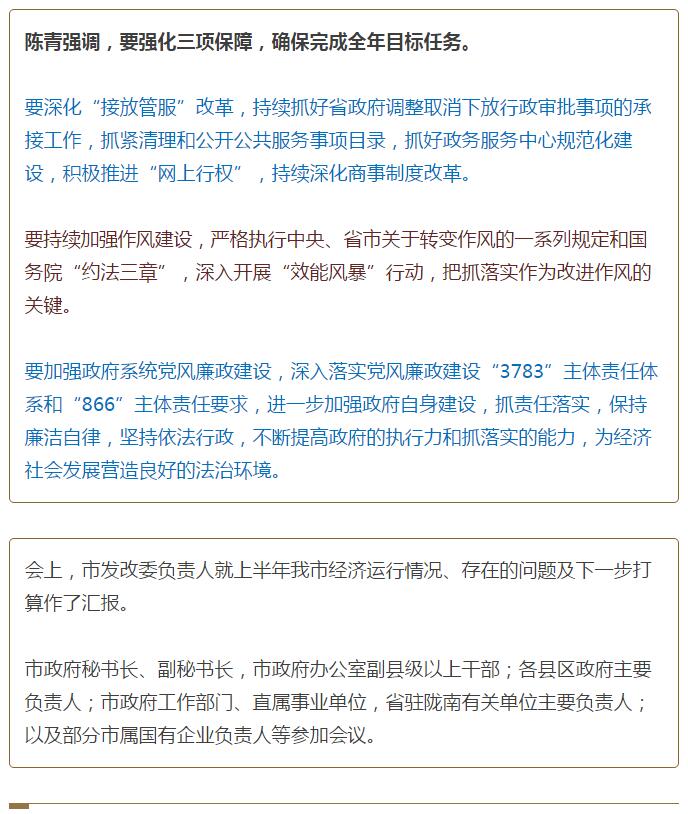 陈青强调，要强化三项保障，确保完成全年目标任务。

要深化“接放管服”改革，持续抓好省政府调整取消下放行政审批事项的承接工作，抓紧清理和公开公共服务事项目录，抓好政务服务中心规范化建设，积极推进“网上行权”，持续深化商事制度改革。

要持续加强作风建设，严格执行中央、省市关于转变作风的一系列规定和国务院“约法三章”，深入开展“效能风暴”行动，把抓落实作为改进作风的关键。

要加强政府系统党风廉政建设，深入落实党风廉政建设“3783”主体责任体系和“866”主体责任要求，进一步加强政府自身建设，抓责任落实，保持廉洁自律，坚持依法行政，不断提高政府的执行力和抓落实的能力，为经济社会发展营造良好的法治环境。

会上，市发改委负责人就上半年我市经济运行情况、存在的问题及下一步打算作了汇报。

市政府秘书长、副秘书长，市政府办公室副县级以上干部；各县区政府主要负责人；市政府工作部门、直属事业单位，省驻陇南有关单位主要负责人；以及部分市属国有企业负责人等参加会议。